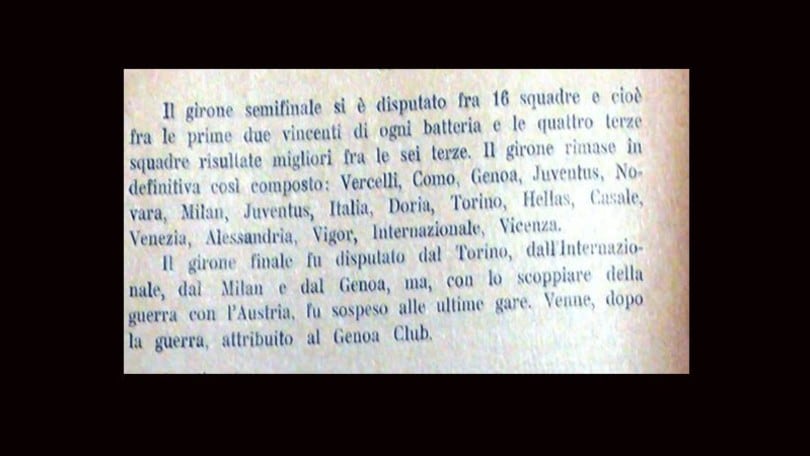 Il girone semifinale si è disputato fra 16 squadre e cioè fra le prime due vincenti di ogni batteria e le quattro terze squadre risultate migliori fra le sei terze. Il girone rimase in definitiva così composto: Vercelli, Como, Genoa, Juventus, Novara, Milan, Juventus, Italia, Doria, Torino, Hellas, Casale, Venezia, Alessandria, Vigor, Internazionale, Vicenza.

Il girone finale fu disputato dal Torino, dall'Internazionale, dal Milan e dal Genoa, ma, con lo scoppiare della guerra con l'Austria, fu sospeso alle ultime gare. Venne, dopo la guerra, attribuito al Genoa Club.